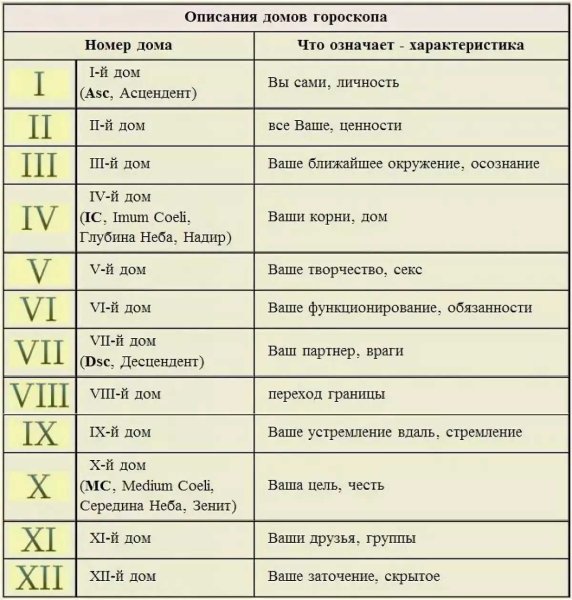 Описания домов гороскопа

| Номер дома | | Что означает - характеристика |
|---|---|---|
| I | I-й дом (Asc, Асцендент) | Вы сами, личность |
| II | II-й дом | все Ваше, ценности |
| III | III-й дом | Ваше ближайшее окружение, осознание |
| IV | IV-й дом (IC, Imum Coeli, Глубина Неба, Надир) | Ваши корни, дом |
| V | V-й дом | Ваше творчество, секс |
| VI | VI-й дом | Ваше функционирование, обязанности |
| VII | VII-й дом (Dsc, Десцендент) | Ваш партнер, враги |
| VIII | VIII-й дом | переход границы |
| IX | IX-й дом | Ваше устремление вдаль, стремление |
| X | X-й дом (MC, Medium Coeli, Середина Неба, Зенит) | Ваша цель, честь |
| XI | XI-й дом | Ваши друзья, группы |
| XII | XII-й дом | Ваше заточение, скрытое |